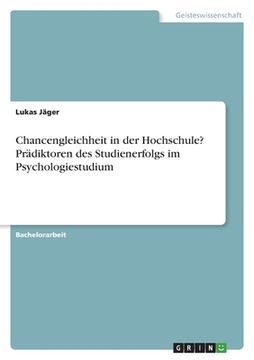 Geisteswissenschaft

Lukas Jäger

Chancengleichheit in der Hochschule? Prädiktoren des Studienerfolgs im Psychologiestudium

Bachelorarbeit

GRIN